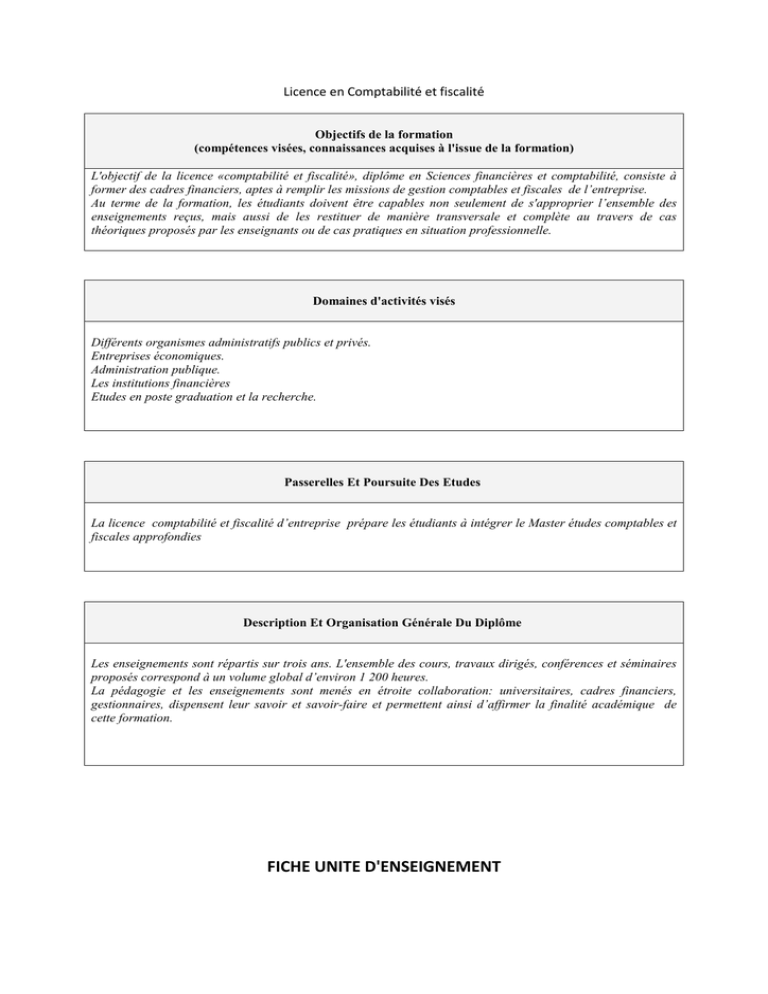 Licence en Comptabilité et fiscalité

Objectifs de la formation
(compétences visées, connaissances acquises à l'issue de la formation)

L'objectif de la licence «comptabilité et fiscalité», diplôme en Sciences financières et comptabilité, consiste à former des cadres financiers, aptes à remplir les missions de gestion comptables et fiscales de l'entreprise.
Au terme de la formation, les étudiants doivent être capables non seulement de s'approprier l'ensemble des enseignements reçus, mais aussi de les restituer de manière transversale et complète au travers de cas théoriques proposés par les enseignants ou de cas pratiques en situation professionnelle.

Domaines d'activités visés

Différents organismes administratifs publics et privés.
Entreprises économiques.
Administration publique.
Les institutions financières
Etudes en poste graduation et la recherche.

Passerelles Et Poursuite Des Etudes

La licence comptabilité et fiscalité d'entreprise prépare les étudiants à intégrer le Master études comptables et fiscales approfondies

Description Et Organisation Générale Du Diplôme

Les enseignements sont répartis sur trois ans. L'ensemble des cours, travaux dirigés, conférences et séminaires proposés correspond à un volume global d'environ 1 200 heures.
La pédagogie et les enseignements sont menés en étroite collaboration: universitaires, cadres financiers, gestionnaires, dispensent leur savoir et savoir-faire et permettent ainsi d'affirmer la finalité académique de cette formation.

FICHE UNITE D'ENSEIGNEMENT